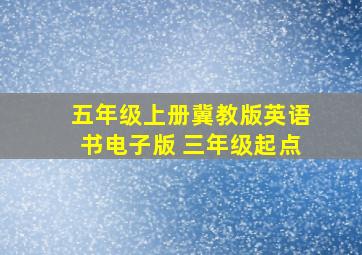 五年级上册冀教版英语书电子版 三年级起点